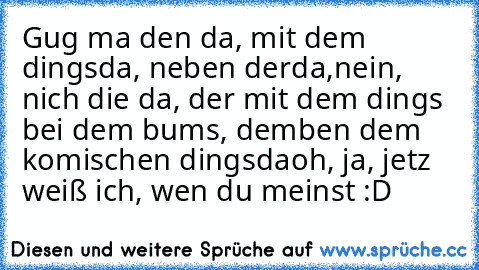 Gug ma den da, mit dem dingsda, neben derda,nein, nich die da, der mit dem dings bei dem bums, demben dem komischen dingsdaoh, ja, jetz weiß ich, wen du meinst :D

Diesen und weitere Sprüche auf www.sprüche.cc